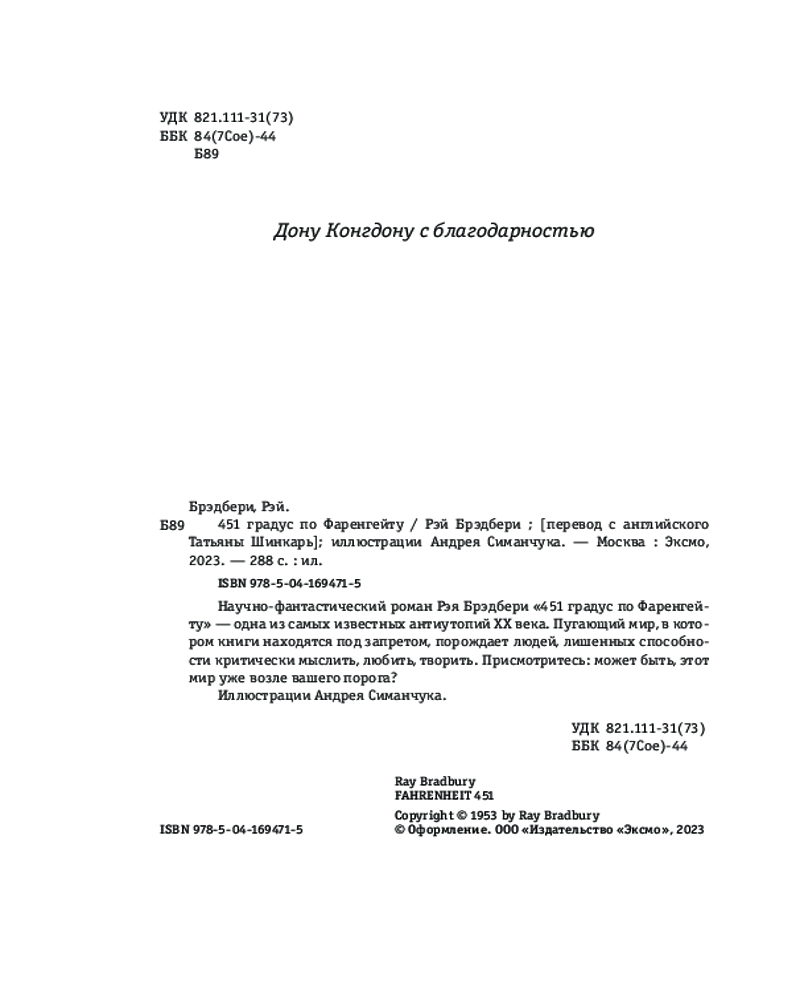 УДК 821.111-31(73)
ББК 84(7Сое)-44
Б89

Дону Конгдону с благодарностью

Брэдбери, Рэй.

Б89 451 градус по Фаренгейту / Рэй Брэдбери ; [перевод с английского Татьяны Шинкарь]; иллюстрации Андрея Симанчука. — Москва : Эксмо, 2023. — 288 с. : ил.

ISBN 978-5-04-169471-5

Научно-фантастический роман Рэя Брэдбери «451 градус по Фаренгейту» — одна из самых известных антиутопий XX века. Пугающий мир, в котором книги находятся под запретом, порождает людей, лишенных способности критически мыслить, любить, творить. Присмотритесь: может быть, этот мир уже возле вашего порога?

Иллюстрации Андрея Симанчука.

УДК 821.111-31(73)
ББК 84(7Сое)-44

Ray Bradbury
FAHRENHEIT 451

Copyright © 1953 by Ray Bradbury
© Оформление. ООО «Издательство «Эксмо», 2023

ISBN 978-5-04-169471-5